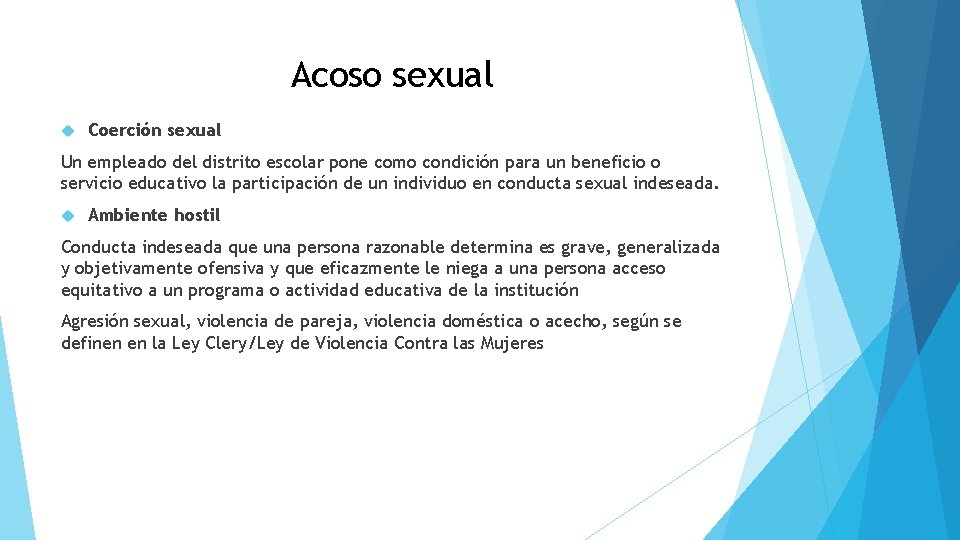 Acoso sexual

Coerción sexual

Un empleado del distrito escolar pone como condición para un beneficio o servicio educativo la participación de un individuo en conducta sexual indeseada.

Ambiente hostil

Conducta indeseada que una persona razonable determina es grave, generalizada y objetivamente ofensiva y que eficazmente le niega a una persona acceso equitativo a un programa o actividad educativa de la institución

Agresión sexual, violencia de pareja, violencia doméstica o acecho, según se definen en la Ley Clery/Ley de Violencia Contra las Mujeres